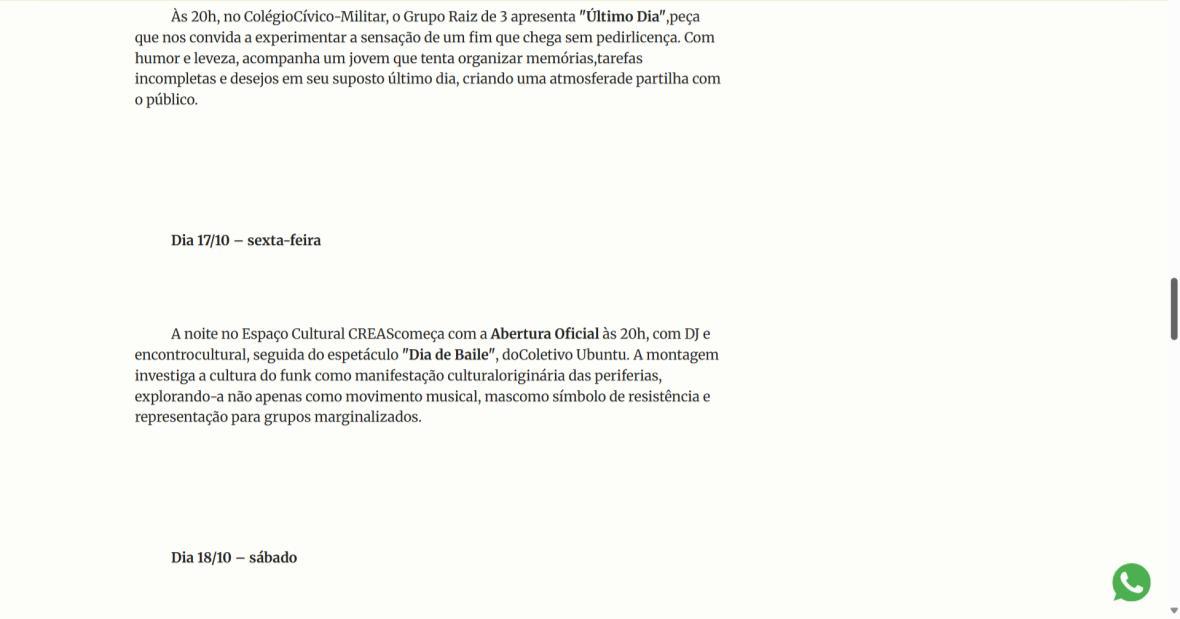 Às 20h, no ColégioCívico-Militar, o Grupo Raiz de 3 apresenta "Último Dia",peça que nos convida a experimentar a sensação de um fim que chega sem pedirlicença. Com humor e leveza, acompanha um jovem que tenta organizar memórias,tarefas incompletas e desejos em seu suposto último dia, criando uma atmosferade partilha com o público.

Dia 17/10 – sexta-feira

A noite no Espaço Cultural CREAScomeça com a Abertura Oficial às 20h, com DJ e encontrocultural, seguida do espetáculo "Dia de Baile", doColetivo Ubuntu. A montagem investiga a cultura do funk como manifestação culturaloriginária das periferias, explorando-a não apenas como movimento musical, mascomo símbolo de resistência e representação para grupos marginalizados.

Dia 18/10 – sábado